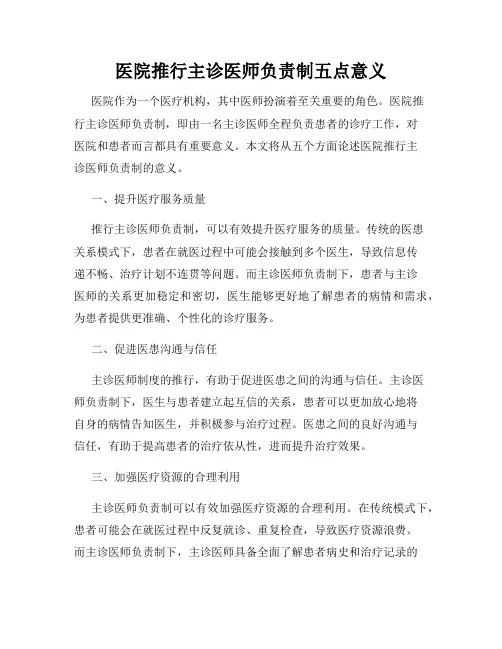 医院推行主诊医师负责制五点意义

医院作为一个医疗机构，其中医师扮演着至关重要的角色。医院推行主诊医师负责制，即由一名主诊医师全程负责患者的诊疗工作，对医院和患者而言都具有重要意义。本文将从五个方面论述医院推行主诊医师负责制的意义。

一、提升医疗服务质量

推行主诊医师负责制，可以有效提升医疗服务的质量。传统的医患关系模式下，患者在就医过程中可能会接触到多个医生，导致信息传递不畅、治疗计划不连贯等问题。而主诊医师负责制下，患者与主诊医师的关系更加稳定和密切，医生能够更好地了解患者的病情和需求，为患者提供更准确、个性化的诊疗服务。

二、促进医患沟通与信任

主诊医师制度的推行，有助于促进医患之间的沟通与信任。主诊医师负责制下，医生与患者建立起互信的关系，患者可以更加放心地将自身的病情告知医生，并积极参与治疗过程。医患之间的良好沟通与信任，有助于提高患者的治疗依从性，进而提升治疗效果。

三、加强医疗资源的合理利用

主诊医师负责制可以有效加强医疗资源的合理利用。在传统模式下，患者可能会在就医过程中反复就诊、重复检查，导致医疗资源浪费。而主诊医师负责制下，主诊医师具备全面了解患者病史和治疗记录的